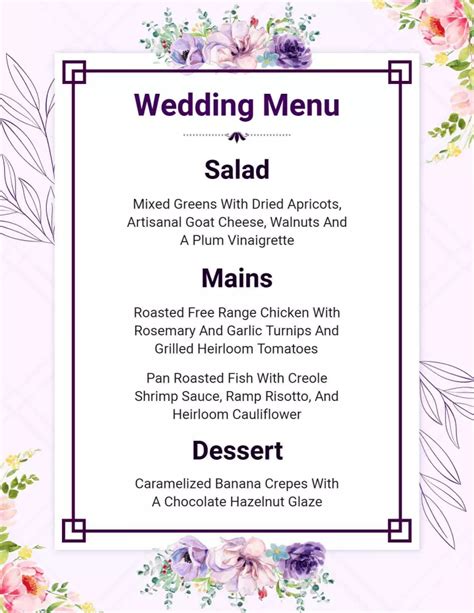 Wedding Menu

Salad

Mixed Greens With Dried Apricots, Artisanal Goat Cheese, Walnuts And A Plum Vinaigrette

Mains

Roasted Free Range Chicken With Rosemary And Garlic Turnips And Grilled Heirloom Tomatoes

Pan Roasted Fish With Creole Shrimp Sauce, Ramp Risotto, And Heirloom Cauliflower

Dessert

Caramelized Banana Crepes With A Chocolate Hazelnut Glaze